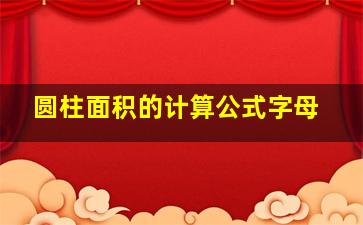 圆柱面积的计算公式字母